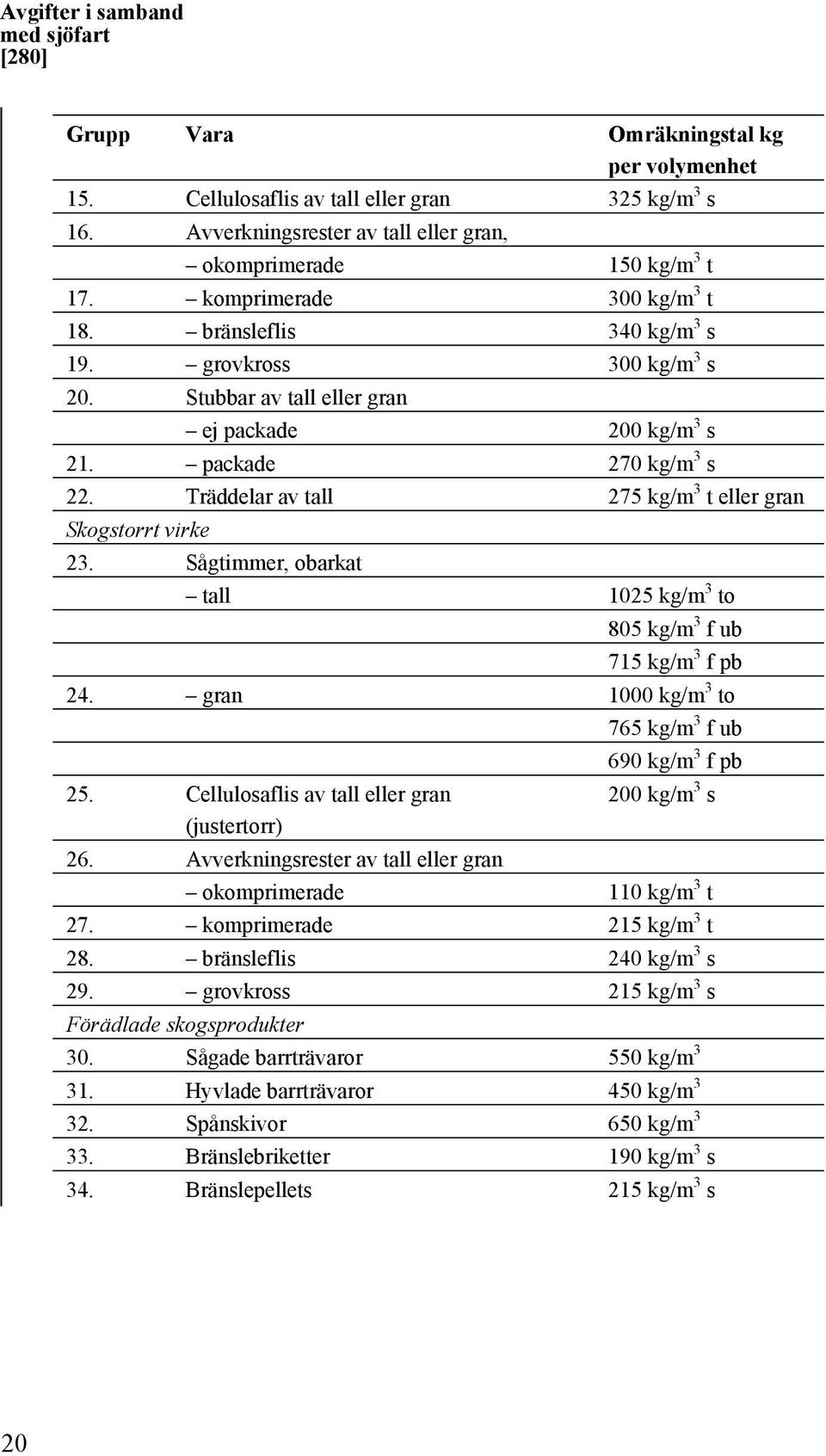 Avgifter i samband med sjöfart
[280]

| Grupp | Vara | Omräkningstal kg per volymenhet |
|---|---|---|
| 15. | Cellulosaflis av tall eller gran | 325 kg/m$^3$ s |
| 16. | Avverkningsrester av tall eller gran, | |
| | – okomprimerade | 150 kg/m$^3$ t |
| 17. | – komprimerade | 300 kg/m$^3$ t |
| 18. | – bränsleflis | 340 kg/m$^3$ s |
| 19. | – grovkross | 300 kg/m$^3$ s |
| 20. | Stubbar av tall eller gran | |
| | – ej packade | 200 kg/m$^3$ s |
| 21. | – packade | 270 kg/m$^3$ s |
| 22. | Träddelar av tall | 275 kg/m$^3$ t eller gran |
| Skogstorrt virke | | |
| 23. | Sågtimmer, obarkat | |
| | – tall | 1025 kg/m$^3$ to |
| | | 805 kg/m$^3$ f ub |
| | | 715 kg/m$^3$ f pb |
| 24. | – gran | 1000 kg/m$^3$ to |
| | | 765 kg/m$^3$ f ub |
| | | 690 kg/m$^3$ f pb |
| 25. | Cellulosaflis av tall eller gran (justertorr) | 200 kg/m$^3$ s |
| 26. | Avverkningsrester av tall eller gran | |
| | – okomprimerade | 110 kg/m$^3$ t |
| 27. | – komprimerade | 215 kg/m$^3$ t |
| 28. | – bränsleflis | 240 kg/m$^3$ s |
| 29. | – grovkross | 215 kg/m$^3$ s |
| Förädlade skogsprodukter | | |
| 30. | Sågade barrträvaror | 550 kg/m$^3$ |
| 31. | Hyvlade barrträvaror | 450 kg/m$^3$ |
| 32. | Spånskivor | 650 kg/m$^3$ |
| 33. | Bränslebriketter | 190 kg/m$^3$ s |
| 34. | Bränslepellets | 215 kg/m$^3$ s |

20